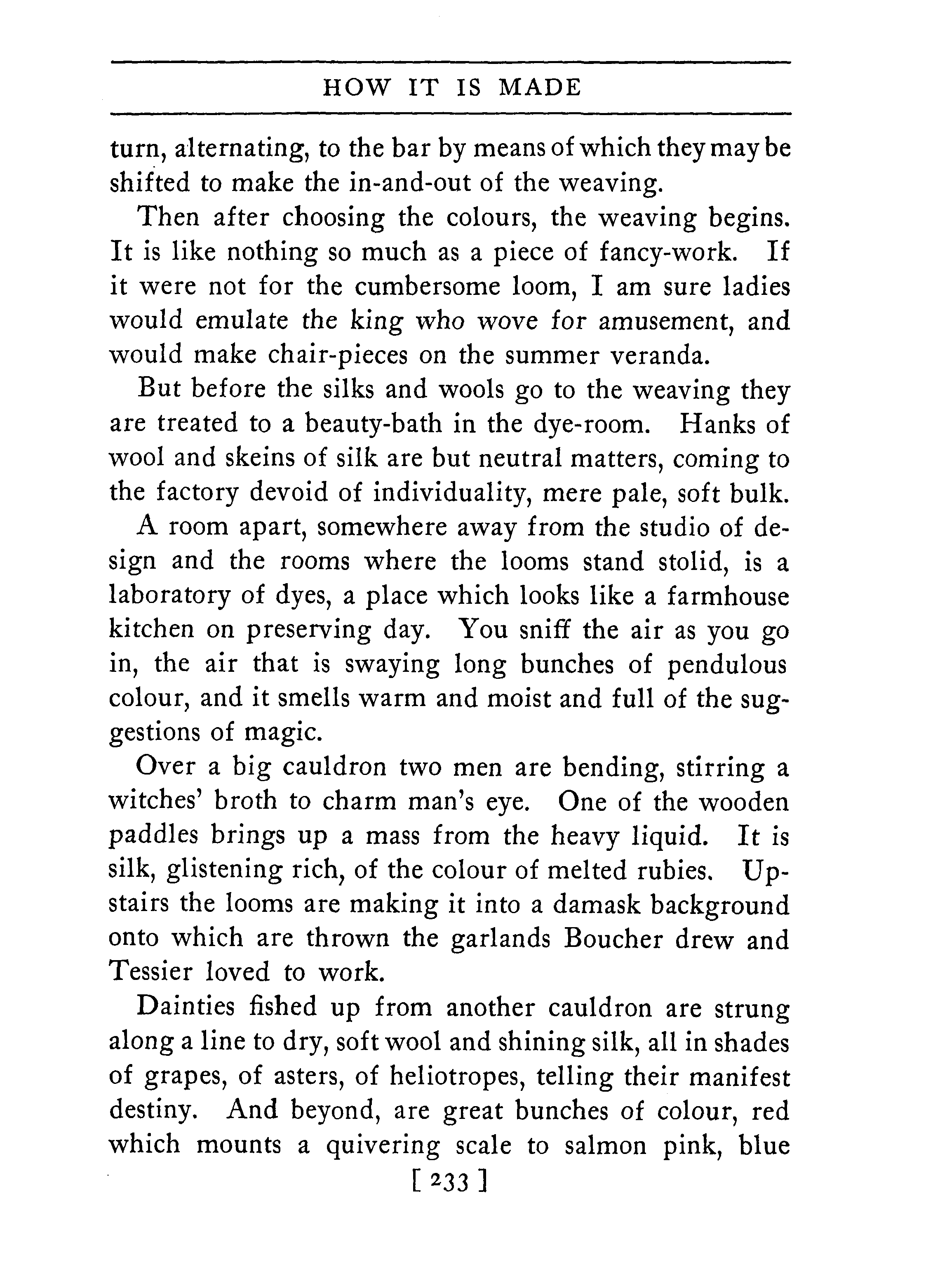 HOW IT IS MADE

turn, alternating, to the bar by means of which they may be shifted to make the in-and-out of the weaving.

Then after choosing the colours, the weaving begins. It is like nothing so much as a piece of fancy-work. If it were not for the cumbersome loom, I am sure ladies would emulate the king who wove for amusement, and would make chair-pieces on the summer veranda.

But before the silks and wools go to the weaving they are treated to a beauty-bath in the dye-room. Hanks of wool and skeins of silk are but neutral matters, coming to the factory devoid of individuality, mere pale, soft bulk.

A room apart, somewhere away from the studio of design and the rooms where the looms stand stolid, is a laboratory of dyes, a place which looks like a farmhouse kitchen on preserving day. You sniff the air as you go in, the air that is swaying long bunches of pendulous colour, and it smells warm and moist and full of the suggestions of magic.

Over a big cauldron two men are bending, stirring a witches' broth to charm man's eye. One of the wooden paddles brings up a mass from the heavy liquid. It is silk, glistening rich, of the colour of melted rubies. Upstairs the looms are making it into a damask background onto which are thrown the garlands Boucher drew and Tessier loved to work.

Dainties fished up from another cauldron are strung along a line to dry, soft wool and shining silk, all in shades of grapes, of asters, of heliotropes, telling their manifest destiny. And beyond, are great bunches of colour, red which mounts a quivering scale to salmon pink, blue

[ 233 ]